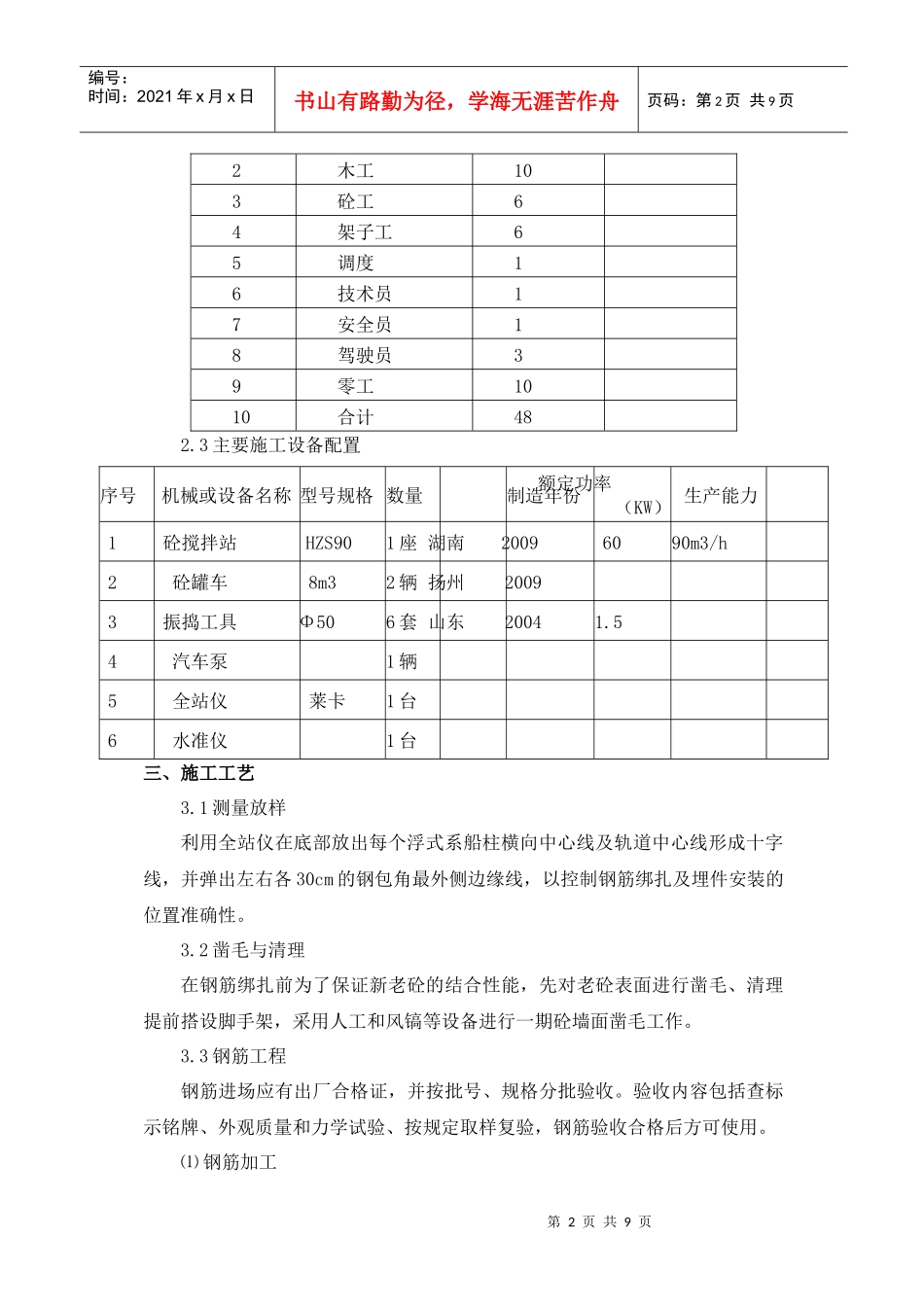 编号：
时间：2021年x月x日

书山有路勤为径，学海无涯苦作舟

页码：第2页 共9页

| 2 | 木工 | 10 | |
|---|---|---|---|
| 3 | 砼工 | 6 | |
| 4 | 架子工 | 6 | |
| 5 | 调度 | 1 | |
| 6 | 技术员 | 1 | |
| 7 | 安全员 | 1 | |
| 8 | 驾驶员 | 3 | |
| 9 | 零工 | 10 | |
| 10 | 合计 | 48 | |

2.3主要施工设备配置

| 序号 | 机械或设备名称 | 型号规格 | 数量 | | 制造年份 | 额定功率（KW） | 生产能力 | |
|---|---|---|---|---|---|---|---|---|
| 1 | 砼搅拌站 | HZS90 | 1座 | 湖南 | 2009 | 60 | 90m3/h | |
| 2 | 砼罐车 | 8m3 | 2辆 | 扬州 | 2009 | | | |
| 3 | 振捣工具 | Φ50 | 6套 | 山东 | 2004 | 1.5 | | |
| 4 | 汽车泵 | | 1辆 | | | | | |
| 5 | 全站仪 | 莱卡 | 1台 | | | | | |
| 6 | 水准仪 | | 1台 | | | | | |

三、施工工艺

3.1测量放样

利用全站仪在底部放出每个浮式系船柱横向中心线及轨道中心线形成十字线，并弹出左右各30cm的钢包角最外侧边缘线，以控制钢筋绑扎及埋件安装的位置准确性。

3.2凿毛与清理

在钢筋绑扎前为了保证新老砼的结合性能，先对老砼表面进行凿毛、清理提前搭设脚手架，采用人工和风镐等设备进行一期砼墙面凿毛工作。

3.3钢筋工程

钢筋进场应有出厂合格证，并按批号、规格分批验收。验收内容包括查标示铭牌、外观质量和力学试验、按规定取样复验，钢筋验收合格后方可使用。

⑴钢筋加工

第2页 共9页